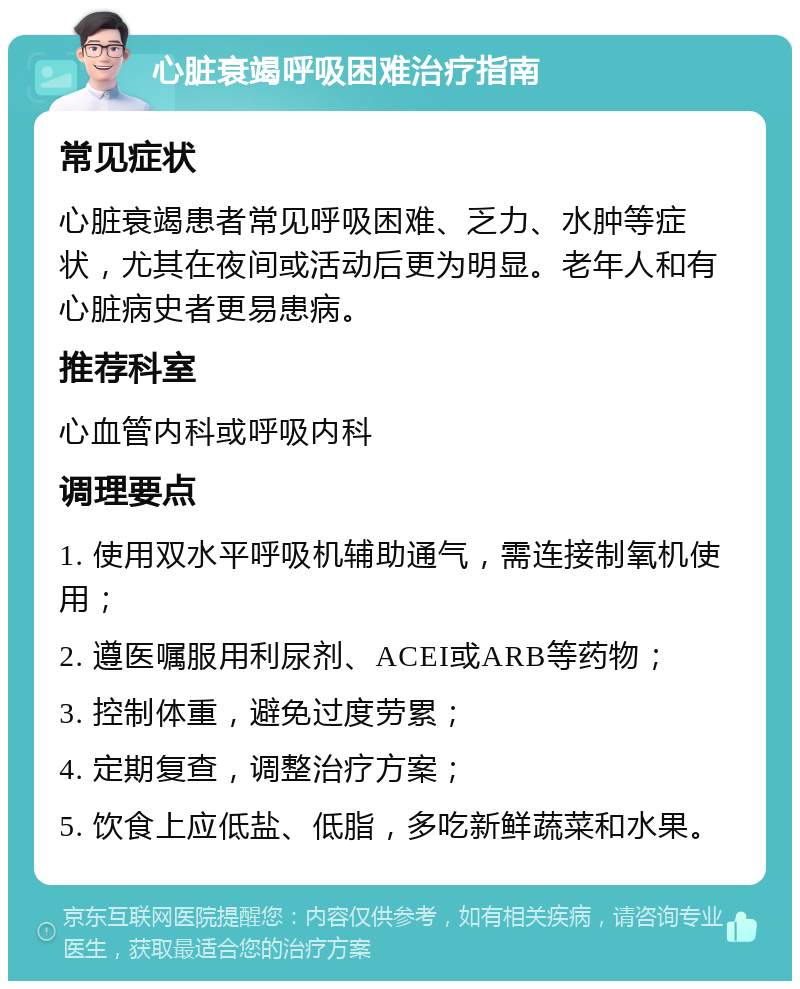 心脏衰竭呼吸困难治疗指南

常见症状

心脏衰竭患者常见呼吸困难、乏力、水肿等症状，尤其在夜间或活动后更为明显。老年人和有心脏病史者更易患病。

推荐科室

心血管内科或呼吸内科

调理要点

1. 使用双水平呼吸机辅助通气，需连接制氧机使用；

2. 遵医嘱服用利尿剂、ACEI或ARB等药物；

3. 控制体重，避免过度劳累；

4. 定期复查，调整治疗方案；

5. 饮食上应低盐、低脂，多吃新鲜蔬菜和水果。

京东互联网医院提醒您：内容仅供参考，如有相关疾病，请咨询专业医生，获取最适合您的治疗方案